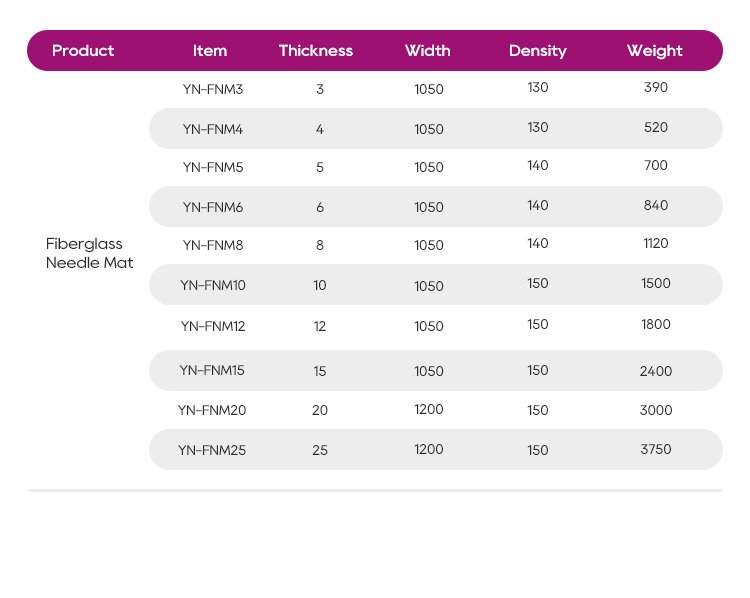 | Product | Item | Thickness | Width | Density | Weight |
|---|---|---|---|---|---|
| Fiberglass Needle Mat | YN-FNM3 | 3 | 1050 | 130 | 390 |
| | YN-FNM4 | 4 | 1050 | 130 | 520 |
| | YN-FNM5 | 5 | 1050 | 140 | 700 |
| | YN-FNM6 | 6 | 1050 | 140 | 840 |
| | YN-FNM8 | 8 | 1050 | 140 | 1120 |
| | YN-FNM10 | 10 | 1050 | 150 | 1500 |
| | YN-FNM12 | 12 | 1050 | 150 | 1800 |
| | YN-FNM15 | 15 | 1050 | 150 | 2400 |
| | YN-FNM20 | 20 | 1200 | 150 | 3000 |
| | YN-FNM25 | 25 | 1200 | 150 | 3750 |